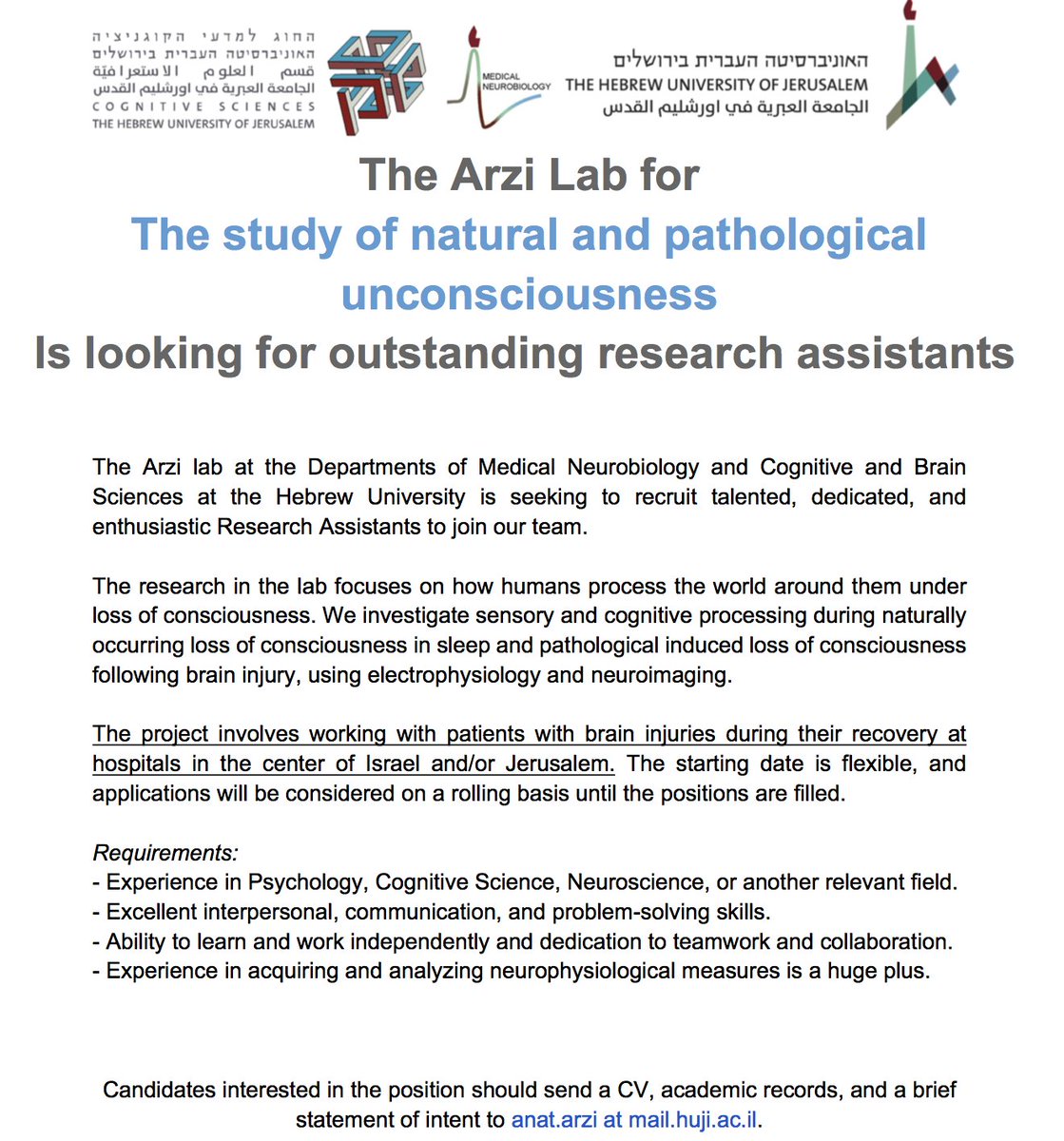 החוג למדעי הקוגניציה
האוניברסיטה העברית בירושלים
قسم العلوم الاستعرافيّة
الجامعة العبرية في اورشليم القدس
COGNITIVE SCIENCES
THE HEBREW UNIVERSITY OF JERUSALEM

MEDICAL NEUROBIOLOGY

האוניברסיטה העברית בירושלים
THE HEBREW UNIVERSITY OF JERUSALEM
الجامعة العبرية في اورشليم القدس

The Arzi Lab for
The study of natural and pathological unconsciousness
Is looking for outstanding research assistants

The Arzi lab at the Departments of Medical Neurobiology and Cognitive and Brain Sciences at the Hebrew University is seeking to recruit talented, dedicated, and enthusiastic Research Assistants to join our team.

The research in the lab focuses on how humans process the world around them under loss of consciousness. We investigate sensory and cognitive processing during naturally occurring loss of consciousness in sleep and pathological induced loss of consciousness following brain injury, using electrophysiology and neuroimaging.

The project involves working with patients with brain injuries during their recovery at hospitals in the center of Israel and/or Jerusalem. The starting date is flexible, and applications will be considered on a rolling basis until the positions are filled.

Requirements:
- Experience in Psychology, Cognitive Science, Neuroscience, or another relevant field.
- Excellent interpersonal, communication, and problem-solving skills.
- Ability to learn and work independently and dedication to teamwork and collaboration.
- Experience in acquiring and analyzing neurophysiological measures is a huge plus.

Candidates interested in the position should send a CV, academic records, and a brief statement of intent to anat.arzi at mail.huji.ac.il.